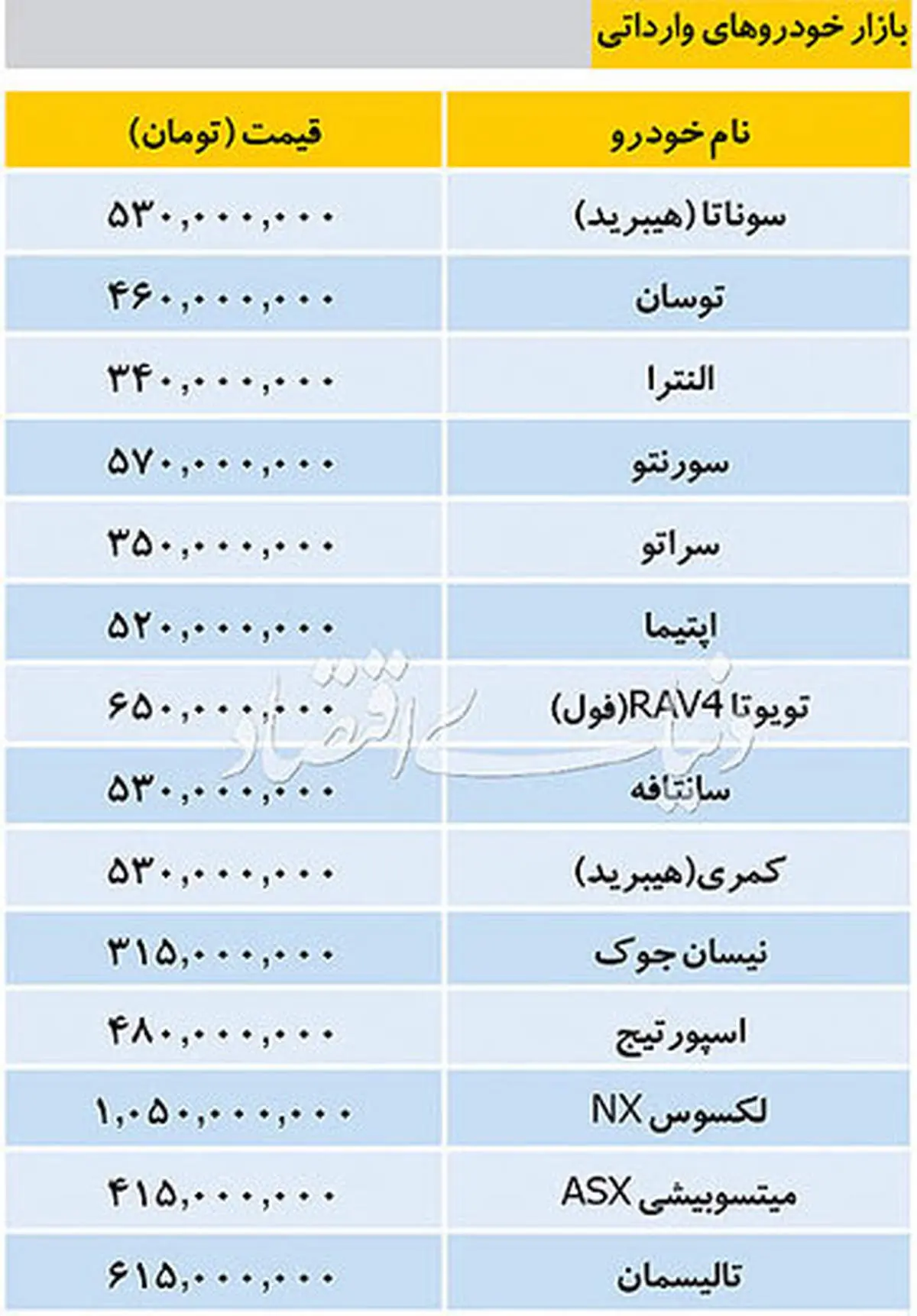 بازار خودروهای وارداتی

| نام خودرو | قیمت (تومان) |
|---|---|
| سوناتا (هیبرید) | ۵۳۰,۰۰۰,۰۰۰ |
| توسان | ۴۶۰,۰۰۰,۰۰۰ |
| النترا | ۳۴۰,۰۰۰,۰۰۰ |
| سورنتو | ۵۷۰,۰۰۰,۰۰۰ |
| سراتو | ۳۵۰,۰۰۰,۰۰۰ |
| اپتیما | ۵۲۰,۰۰۰,۰۰۰ |
| تویوتا RAV4(فول) | ۶۵۰,۰۰۰,۰۰۰ |
| سانتافه | ۵۳۰,۰۰۰,۰۰۰ |
| کمری(هیبرید) | ۵۳۰,۰۰۰,۰۰۰ |
| نیسان جوک | ۳۱۵,۰۰۰,۰۰۰ |
| اسپورتیج | ۴۸۰,۰۰۰,۰۰۰ |
| لکسوس NX | ۱,۰۵۰,۰۰۰,۰۰۰ |
| میتسوبیشی ASX | ۴۱۵,۰۰۰,۰۰۰ |
| تالیسمان | ۶۱۵,۰۰۰,۰۰۰ |

دنیای اقتصاد